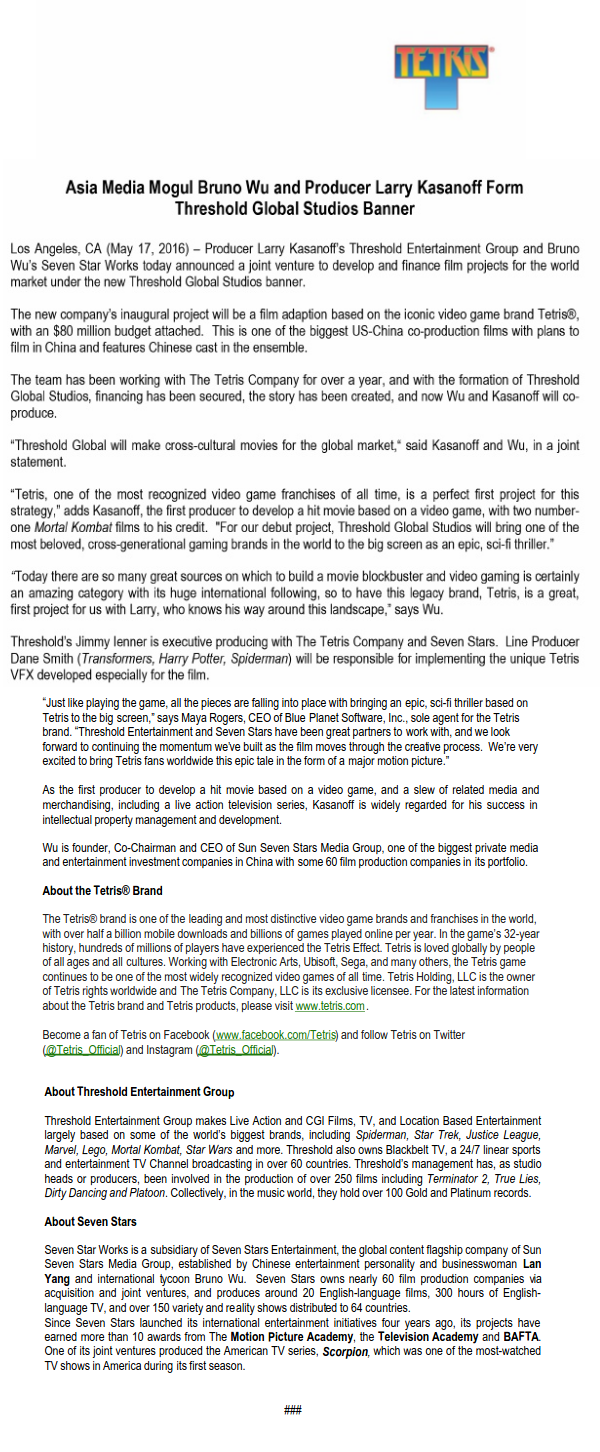 TETRIS

Asia Media Mogul Bruno Wu and Producer Larry Kasanoff Form Threshold Global Studios Banner

Los Angeles, CA (May 17, 2016) – Producer Larry Kasanoff's Threshold Entertainment Group and Bruno Wu's Seven Star Works today announced a joint venture to develop and finance film projects for the world market under the new Threshold Global Studios banner.

The new company's inaugural project will be a film adaption based on the iconic video game brand Tetris®, with an $80 million budget attached. This is one of the biggest US-China co-production films with plans to film in China and features Chinese cast in the ensemble.

The team has been working with The Tetris Company for over a year, and with the formation of Threshold Global Studios, financing has been secured, the story has been created, and now Wu and Kasanoff will co-produce.

"Threshold Global will make cross-cultural movies for the global market," said Kasanoff and Wu, in a joint statement.

"Tetris, one of the most recognized video game franchises of all time, is a perfect first project for this strategy," adds Kasanoff, the first producer to develop a hit movie based on a video game, with two number-one Mortal Kombat films to his credit. "For our debut project, Threshold Global Studios will bring one of the most beloved, cross-generational gaming brands in the world to the big screen as an epic, sci-fi thriller."

"Today there are so many great sources on which to build a movie blockbuster and video gaming is certainly an amazing category with its huge international following, so to have this legacy brand, Tetris, is a great, first project for us with Larry, who knows his way around this landscape," says Wu.

Threshold's Jimmy Ienner is executive producing with The Tetris Company and Seven Stars. Line Producer Dane Smith (Transformers, Harry Potter, Spiderman) will be responsible for implementing the unique Tetris VFX developed especially for the film.

"Just like playing the game, all the pieces are falling into place with bringing an epic, sci-fi thriller based on Tetris to the big screen," says Maya Rogers, CEO of Blue Planet Software, Inc., sole agent for the Tetris brand. "Threshold Entertainment and Seven Stars have been great partners to work with, and we look forward to continuing the momentum we've built as the film moves through the creative process. We're very excited to bring Tetris fans worldwide this epic tale in the form of a major motion picture."

As the first producer to develop a hit movie based on a video game, and a slew of related media and merchandising, including a live action television series, Kasanoff is widely regarded for his success in intellectual property management and development.

Wu is founder, Co-Chairman and CEO of Sun Seven Stars Media Group, one of the biggest private media and entertainment investment companies in China with some 60 film production companies in its portfolio.

About the Tetris® Brand

The Tetris® brand is one of the leading and most distinctive video game brands and franchises in the world, with over half a billion mobile downloads and billions of games played online per year. In the game's 32-year history, hundreds of millions of players have experienced the Tetris Effect. Tetris is loved globally by people of all ages and all cultures. Working with Electronic Arts, Ubisoft, Sega, and many others, the Tetris game continues to be one of the most widely recognized video games of all time. Tetris Holding, LLC is the owner of Tetris rights worldwide and The Tetris Company, LLC is its exclusive licensee. For the latest information about the Tetris brand and Tetris products, please visit www.tetris.com.

Become a fan of Tetris on Facebook (www.facebook.com/Tetris) and follow Tetris on Twitter (@Tetris_Official) and Instagram (@Tetris_Official).

About Threshold Entertainment Group

Threshold Entertainment Group makes Live Action and CGI Films, TV, and Location Based Entertainment largely based on some of the world's biggest brands, including Spiderman, Star Trek, Justice League, Marvel, Lego, Mortal Kombat, Star Wars and more. Threshold also owns Blackbelt TV, a 24/7 linear sports and entertainment TV Channel broadcasting in over 60 countries. Threshold's management has, as studio heads or producers, been involved in the production of over 250 films including Terminator 2, True Lies, Dirty Dancing and Platoon. Collectively, in the music world, they hold over 100 Gold and Platinum records.

About Seven Stars

Seven Star Works is a subsidiary of Seven Stars Entertainment, the global content flagship company of Sun Seven Stars Media Group, established by Chinese entertainment personality and businesswoman Lan Yang and international tycoon Bruno Wu. Seven Stars owns nearly 60 film production companies via acquisition and joint ventures, and produces around 20 English-language films, 300 hours of English-language TV, and over 150 variety and reality shows distributed to 64 countries.
Since Seven Stars launched its international entertainment initiatives four years ago, its projects have earned more than 10 awards from The Motion Picture Academy, the Television Academy and BAFTA. One of its joint ventures produced the American TV series, Scorpion, which was one of the most-watched TV shows in America during its first season.

###